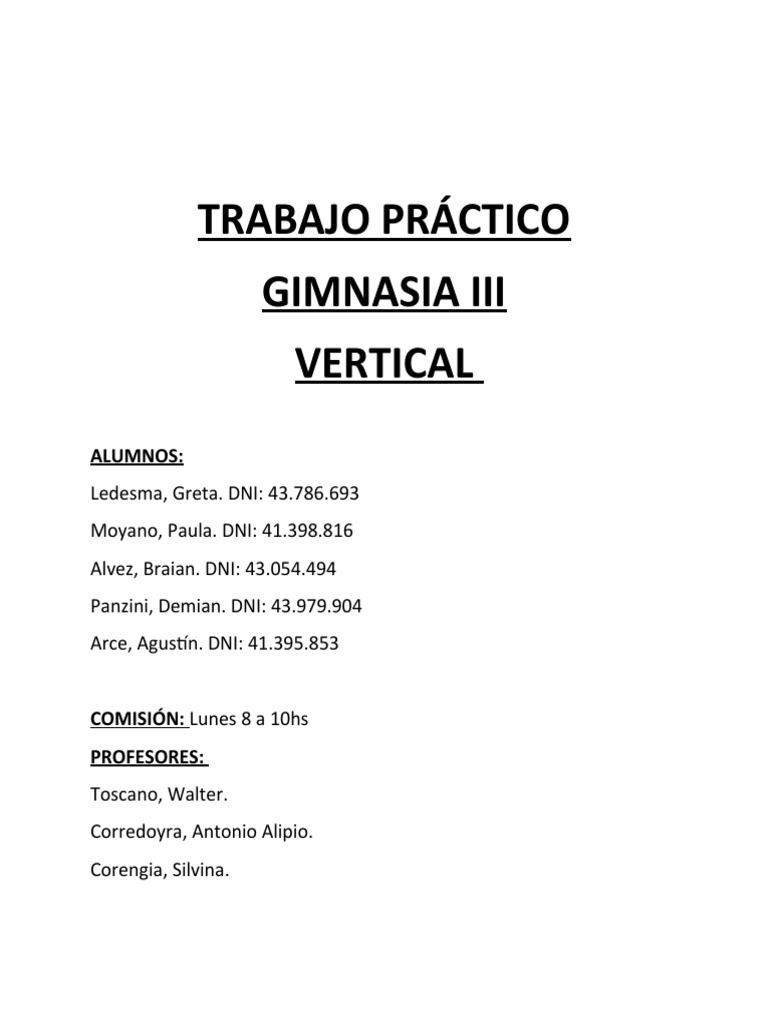 TRABAJO PRÁCTICO

GIMNASIA III

VERTICAL

ALUMNOS:

Ledesma, Greta. DNI: 43.786.693

Moyano, Paula. DNI: 41.398.816

Alvez, Braian. DNI: 43.054.494

Panzini, Demian. DNI: 43.979.904

Arce, Agustín. DNI: 41.395.853

COMISIÓN: Lunes 8 a 10hs

PROFESORES:

Toscano, Walter.

Corredoyra, Antonio Alipio.

Corengia, Silvina.